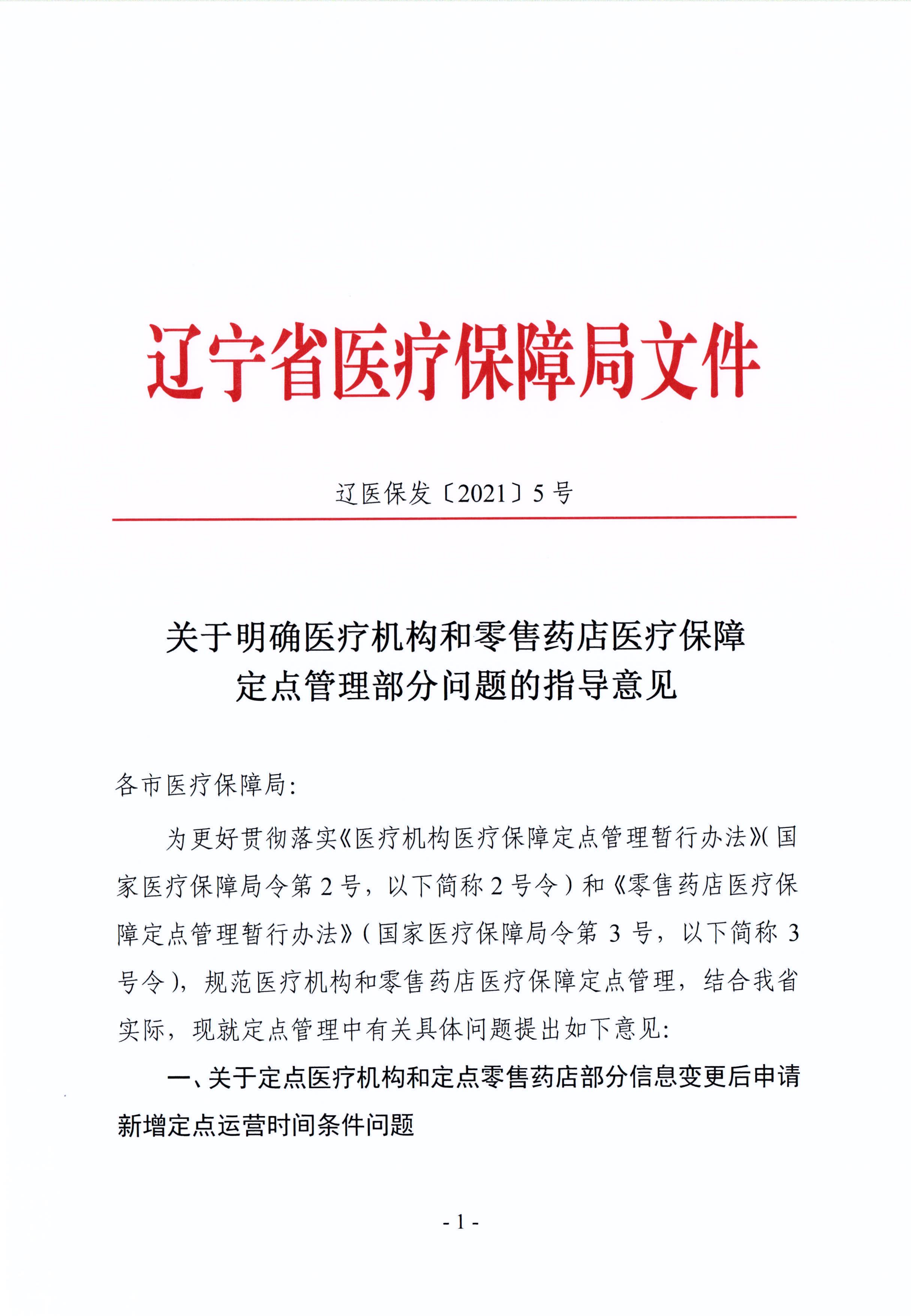 辽宁省医疗保障局文件

辽医保发〔2021〕5号

关于明确医疗机构和零售药店医疗保障定点管理部分问题的指导意见

各市医疗保障局:

为更好贯彻落实《医疗机构医疗保障定点管理暂行办法》(国家医疗保障局令第2号，以下简称2号令）和《零售药店医疗保障定点管理暂行办法》(国家医疗保障局令第3号，以下简称3号令)，规范医疗机构和零售药店医疗保障定点管理，结合我省实际，现就定点管理中有关具体问题提出如下意见:

一、关于定点医疗机构和定点零售药店部分信息变更后申请新增定点运营时间条件问题

- 1 -